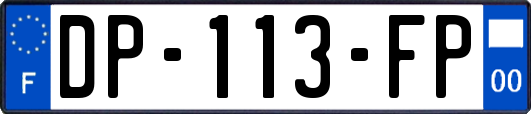 F

DP-113-FP

00